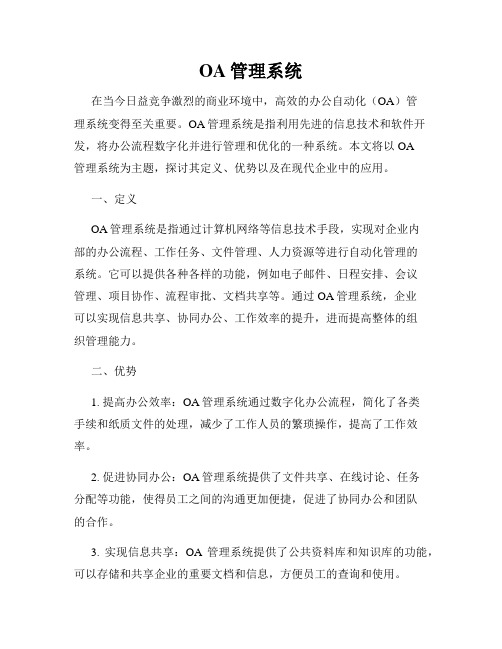 OA 管理系统

在当今日益竞争激烈的商业环境中，高效的办公自动化（OA）管理系统变得至关重要。OA 管理系统是指利用先进的信息技术和软件开发，将办公流程数字化并进行管理和优化的一种系统。本文将以 OA 管理系统为主题，探讨其定义、优势以及在现代企业中的应用。

一、定义

OA 管理系统是指通过计算机网络等信息技术手段，实现对企业内部的办公流程、工作任务、文件管理、人力资源等进行自动化管理的系统。它可以提供各种各样的功能，例如电子邮件、日程安排、会议管理、项目协作、流程审批、文档共享等。通过 OA 管理系统，企业可以实现信息共享、协同办公、工作效率的提升，进而提高整体的组织管理能力。

二、优势

1. 提高办公效率：OA 管理系统通过数字化办公流程，简化了各类手续和纸质文件的处理，减少了工作人员的繁琐操作，提高了工作效率。

2. 促进协同办公：OA 管理系统提供了文件共享、在线讨论、任务分配等功能，使得员工之间的沟通更加便捷，促进了协同办公和团队的合作。

3. 实现信息共享：OA 管理系统提供了公共资料库和知识库的功能，可以存储和共享企业的重要文档和信息，方便员工的查询和使用。